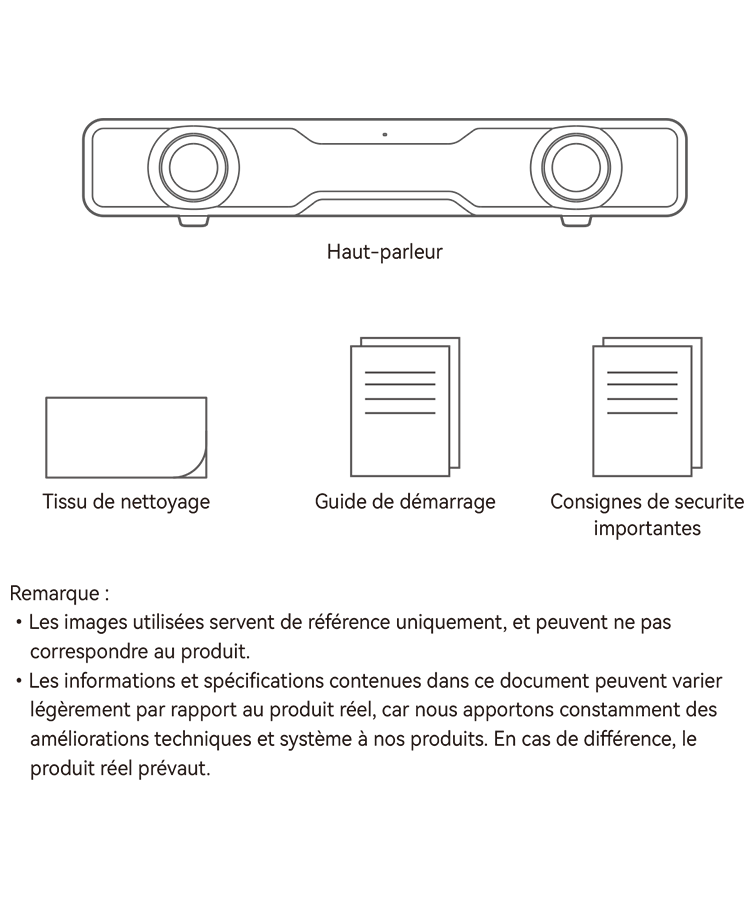 Haut-parleur

Tissu de nettoyage

Guide de démarrage

Consignes de securite importantes

Remarque :

• Les images utilisées servent de référence uniquement, et peuvent ne pas correspondre au produit.

• Les informations et spécifications contenues dans ce document peuvent varier légèrement par rapport au produit réel, car nous apportons constamment des améliorations techniques et système à nos produits. En cas de différence, le produit réel prévaut.